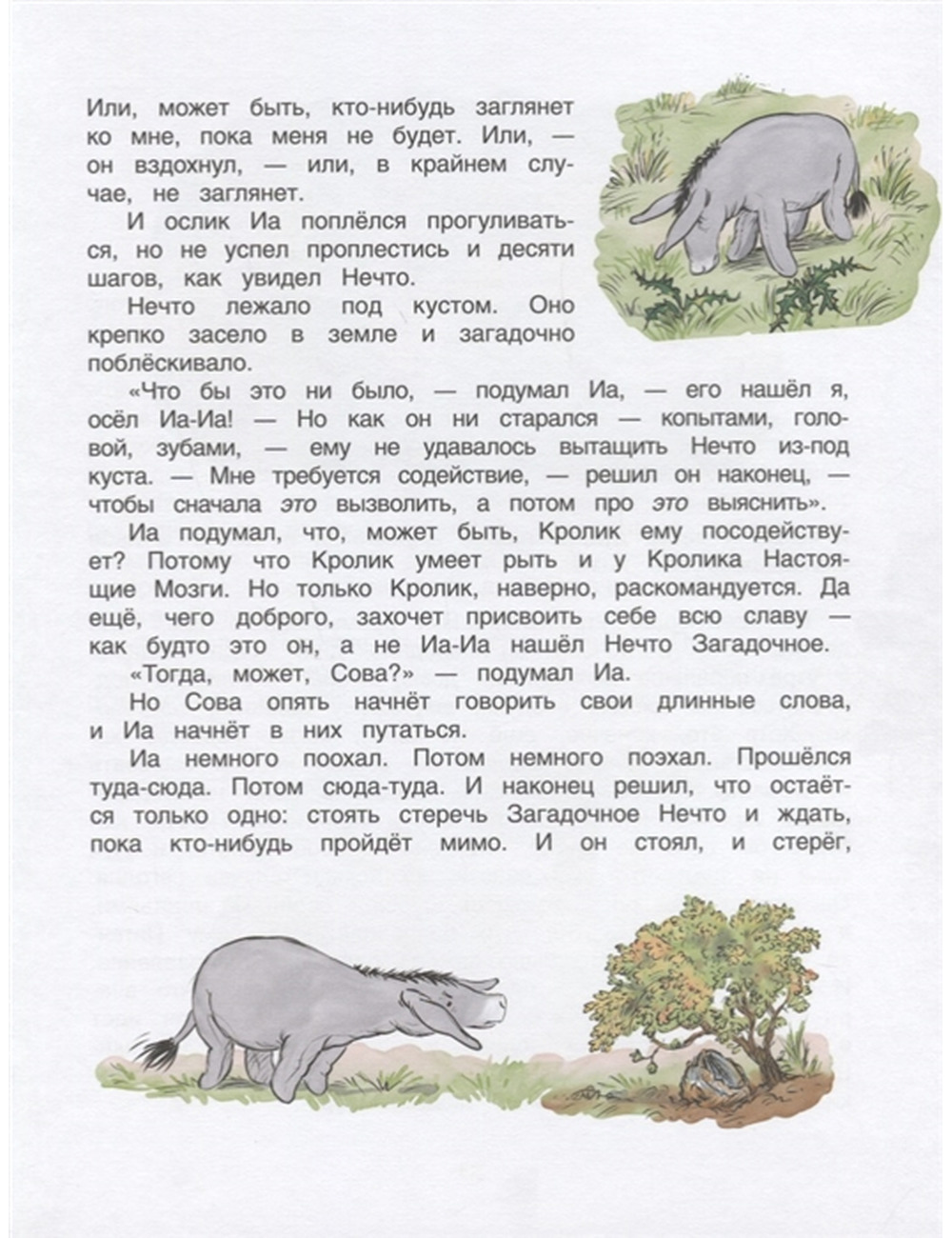 Или, может быть, кто-нибудь заглянет ко мне, пока меня не будет. Или, — он вздохнул, — или, в крайнем случае, не заглянет.

И ослик Иа поплёлся прогуливаться, но не успел проплестись и десяти шагов, как увидел Нечто.

Нечто лежало под кустом. Оно крепко засело в земле и загадочно поблёскивало.

«Что бы это ни было, — подумал Иа, — его нашёл я, осёл Иа-Иа! — Но как он ни старался — копытами, головой, зубами, — ему не удавалось вытащить Нечто из-под куста. — Мне требуется содействие, — решил он наконец, — чтобы сначала это вызволить, а потом про это выяснить».

Иа подумал, что, может быть, Кролик ему посодействует? Потому что Кролик умеет рыть и у Кролика Настоящие Мозги. Но только Кролик, наверно, раскомандуется. Да ещё, чего доброго, захочет присвоить себе всю славу — как будто это он, а не Иа-Иа нашёл Нечто Загадочное.

«Тогда, может, Сова?» — подумал Иа.

Но Сова опять начнёт говорить свои длинные слова, и Иа начнёт в них путаться.

Иа немного поохал. Потом немного поэхал. Прошёлся туда-сюда. Потом сюда-туда. И наконец решил, что остаётся только одно: стоять стеречь Загадочное Нечто и ждать, пока кто-нибудь пройдёт мимо. И он стоял, и стерёг,